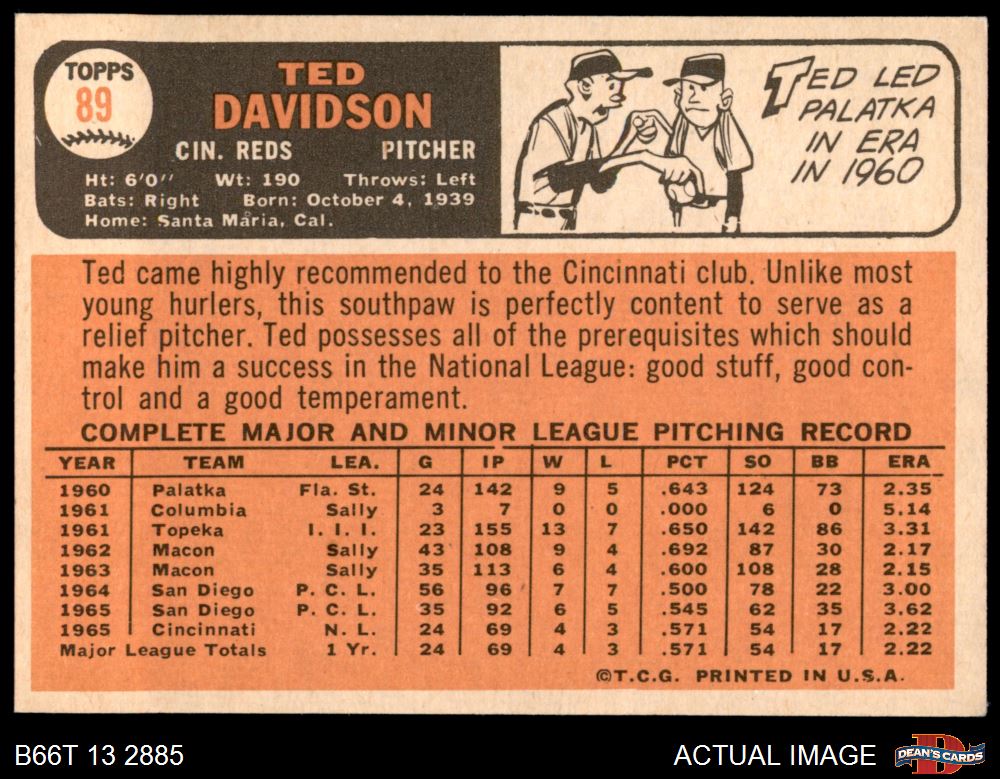 TOPPS
89

TED
DAVIDSON

CIN. REDS PITCHER

Ht: 6'0" Wt: 190 Throws: Left
Bats: Right Born: October 4, 1939
Home: Santa Maria, Cal.

TED LED PALATKA IN ERA IN 1960

Ted came highly recommended to the Cincinnati club. Unlike most young hurlers, this southpaw is perfectly content to serve as a relief pitcher. Ted possesses all of the prerequisites which should make him a success in the National League: good stuff, good control and a good temperament.

COMPLETE MAJOR AND MINOR LEAGUE PITCHING RECORD

| YEAR | TEAM | LEA. | G | IP | W | L | PCT | SO | BB | ERA |
|---|---|---|---|---|---|---|---|---|---|---|
| 1960 | Palatka | Fla. St. | 24 | 142 | 9 | 5 | .643 | 124 | 73 | 2.35 |
| 1961 | Columbia | Sally | 3 | 7 | 0 | 0 | .000 | 6 | 0 | 5.14 |
| 1961 | Topeka | I. I. I. | 23 | 155 | 13 | 7 | .650 | 142 | 86 | 3.31 |
| 1962 | Macon | Sally | 43 | 108 | 9 | 4 | .692 | 87 | 30 | 2.17 |
| 1963 | Macon | Sally | 35 | 113 | 6 | 4 | .600 | 108 | 28 | 2.15 |
| 1964 | San Diego | P. C. L. | 56 | 96 | 7 | 7 | .500 | 78 | 22 | 3.00 |
| 1965 | San Diego | P. C. L. | 35 | 92 | 6 | 5 | .545 | 62 | 35 | 3.62 |
| 1965 | Cincinnati | N. L. | 24 | 69 | 4 | 3 | .571 | 54 | 17 | 2.22 |
| Major League Totals | | 1 Yr. | 24 | 69 | 4 | 3 | .571 | 54 | 17 | 2.22 |

©T.C.G. PRINTED IN U.S.A.

B66T 13 2885

ACTUAL IMAGE

DEAN'S CARDS